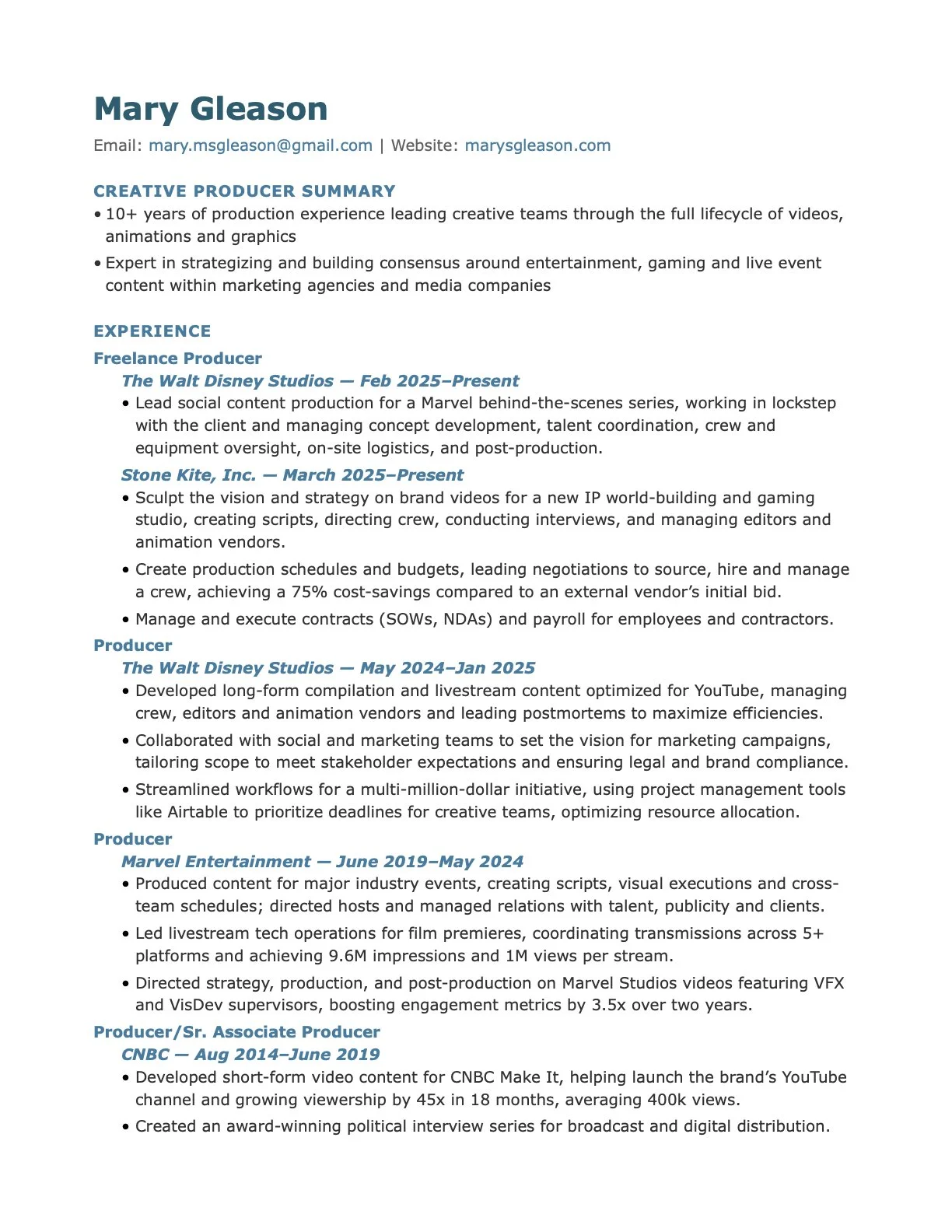 Mary Gleason

Email: mary.msgleason@gmail.com | Website: marysgleason.com

CREATIVE PRODUCER SUMMARY

• 10+ years of production experience leading creative teams through the full lifecycle of videos, animations and graphics

• Expert in strategizing and building consensus around entertainment, gaming and live event content within marketing agencies and media companies

EXPERIENCE

Freelance Producer

The Walt Disney Studios — Feb 2025–Present

• Lead social content production for a Marvel behind-the-scenes series, working in lockstep with the client and managing concept development, talent coordination, crew and equipment oversight, on-site logistics, and post-production.

Stone Kite, Inc. — March 2025–Present

• Sculpt the vision and strategy on brand videos for a new IP world-building and gaming studio, creating scripts, directing crew, conducting interviews, and managing editors and animation vendors.

• Create production schedules and budgets, leading negotiations to source, hire and manage a crew, achieving a 75% cost-savings compared to an external vendor's initial bid.

• Manage and execute contracts (SOWs, NDAs) and payroll for employees and contractors.

Producer

The Walt Disney Studios — May 2024–Jan 2025

• Developed long-form compilation and livestream content optimized for YouTube, managing crew, editors and animation vendors and leading postmortems to maximize efficiencies.

• Collaborated with social and marketing teams to set the vision for marketing campaigns, tailoring scope to meet stakeholder expectations and ensuring legal and brand compliance.

• Streamlined workflows for a multi-million-dollar initiative, using project management tools like Airtable to prioritize deadlines for creative teams, optimizing resource allocation.

Producer

Marvel Entertainment — June 2019–May 2024

• Produced content for major industry events, creating scripts, visual executions and cross-team schedules; directed hosts and managed relations with talent, publicity and clients.

• Led livestream tech operations for film premieres, coordinating transmissions across 5+ platforms and achieving 9.6M impressions and 1M views per stream.

• Directed strategy, production, and post-production on Marvel Studios videos featuring VFX and VisDev supervisors, boosting engagement metrics by 3.5x over two years.

Producer/Sr. Associate Producer

CNBC — Aug 2014–June 2019

• Developed short-form video content for CNBC Make It, helping launch the brand's YouTube channel and growing viewership by 45x in 18 months, averaging 400k views.

• Created an award-winning political interview series for broadcast and digital distribution.